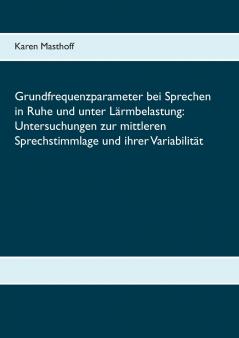 Karen Masthoff

Grundfrequenzparameter bei Sprechen in Ruhe und unter Lärmbelastung: Untersuchungen zur mittleren Sprechstimmlage und ihrer Variabilität